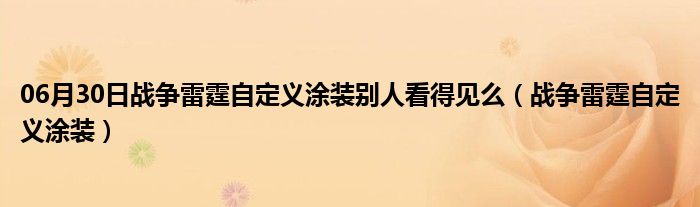 06月30日战争雷霆自定义涂装别人看得见么（战争雷霆自定义涂装）